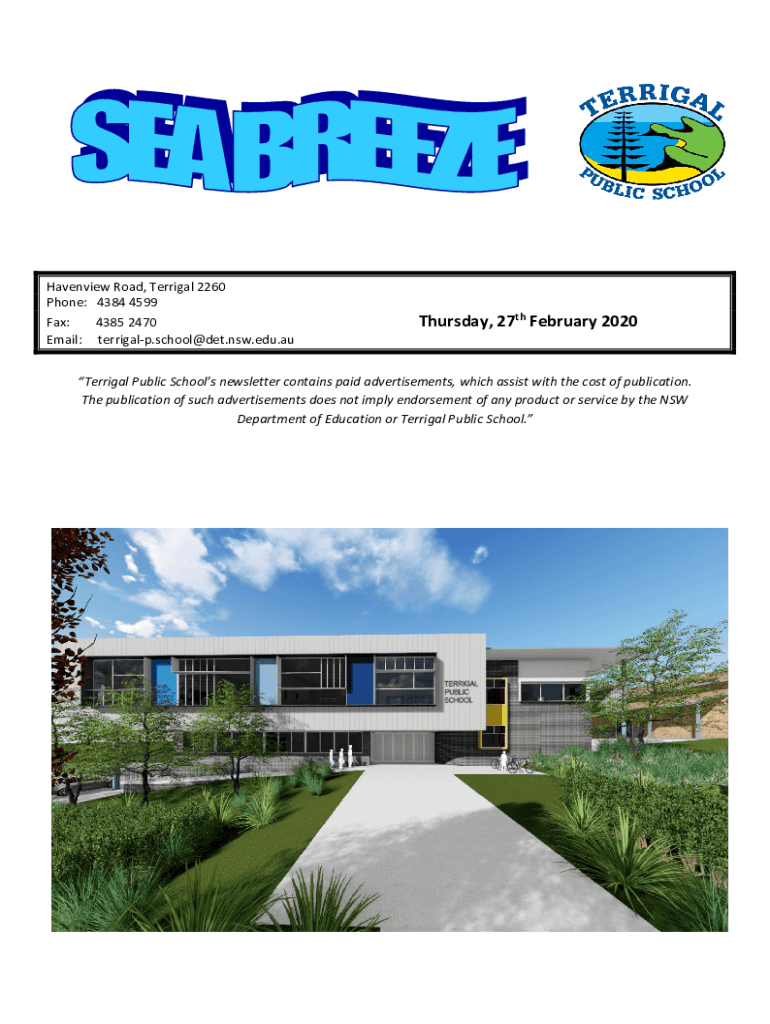 SEA BREEZE

TERRIGAL PUBLIC SCHOOL

Havenview Road, Terrigal 2260
Phone: 4384 4599
Fax: 4385 2470
Email: terrigal-p.school@det.nsw.edu.au

Thursday, 27$^{th}$ February 2020

"Terrigal Public School's newsletter contains paid advertisements, which assist with the cost of publication. The publication of such advertisements does not imply endorsement of any product or service by the NSW Department of Education or Terrigal Public School."

TERRIGAL PUBLIC SCHOOL